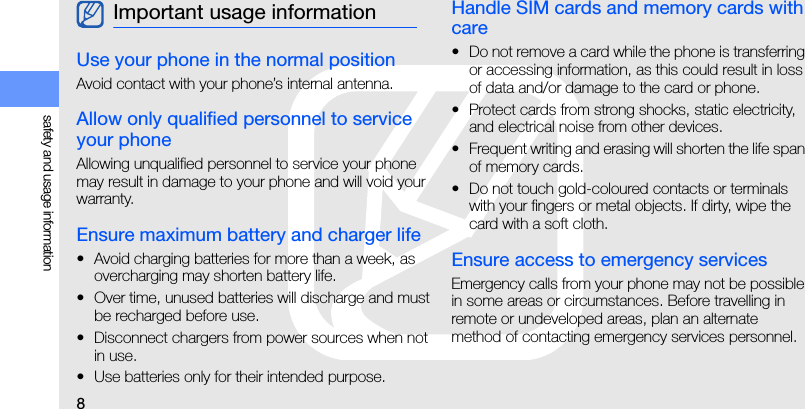 safety and usage information

Important usage information

Use your phone in the normal position

Avoid contact with your phone's internal antenna.

Allow only qualified personnel to service your phone

Allowing unqualified personnel to service your phone may result in damage to your phone and will void your warranty.

Ensure maximum battery and charger life

• Avoid charging batteries for more than a week, as overcharging may shorten battery life.

• Over time, unused batteries will discharge and must be recharged before use.

• Disconnect chargers from power sources when not in use.

• Use batteries only for their intended purpose.

Handle SIM cards and memory cards with care

• Do not remove a card while the phone is transferring or accessing information, as this could result in loss of data and/or damage to the card or phone.

• Protect cards from strong shocks, static electricity, and electrical noise from other devices.

• Frequent writing and erasing will shorten the life span of memory cards.

• Do not touch gold-coloured contacts or terminals with your fingers or metal objects. If dirty, wipe the card with a soft cloth.

Ensure access to emergency services

Emergency calls from your phone may not be possible in some areas or circumstances. Before travelling in remote or undeveloped areas, plan an alternate method of contacting emergency services personnel.

8